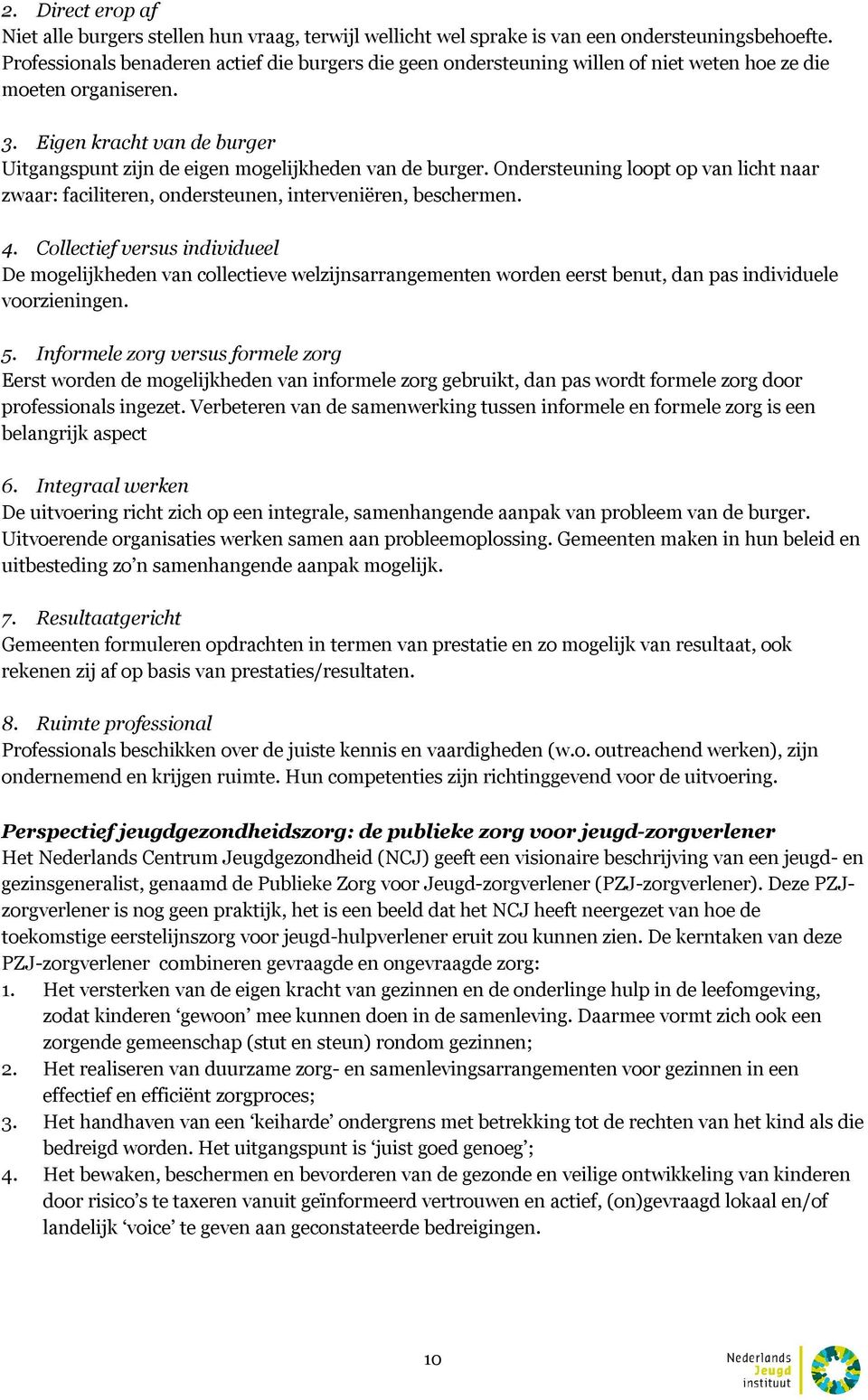 2. Direct erop af
Niet alle burgers stellen hun vraag, terwijl wellicht wel sprake is van een ondersteuningsbehoefte. Professionals benaderen actief die burgers die geen ondersteuning willen of niet weten hoe ze die moeten organiseren.

3. Eigen kracht van de burger
Uitgangspunt zijn de eigen mogelijkheden van de burger. Ondersteuning loopt op van licht naar zwaar: faciliteren, ondersteunen, interveniëren, beschermen.

4. Collectief versus individueel
De mogelijkheden van collectieve welzijnsarrangementen worden eerst benut, dan pas individuele voorzieningen.

5. Informele zorg versus formele zorg
Eerst worden de mogelijkheden van informele zorg gebruikt, dan pas wordt formele zorg door professionals ingezet. Verbeteren van de samenwerking tussen informele en formele zorg is een belangrijk aspect

6. Integraal werken
De uitvoering richt zich op een integrale, samenhangende aanpak van probleem van de burger. Uitvoerende organisaties werken samen aan probleemoplossing. Gemeenten maken in hun beleid en uitbesteding zo'n samenhangende aanpak mogelijk.

7. Resultaatgericht
Gemeenten formuleren opdrachten in termen van prestatie en zo mogelijk van resultaat, ook rekenen zij af op basis van prestaties/resultaten.

8. Ruimte professional
Professionals beschikken over de juiste kennis en vaardigheden (w.o. outreachend werken), zijn ondernemend en krijgen ruimte. Hun competenties zijn richtinggevend voor de uitvoering.

Perspectief jeugdgezondheidszorg: de publieke zorg voor jeugd-zorgverlener
Het Nederlands Centrum Jeugdgezondheid (NCJ) geeft een visionaire beschrijving van een jeugd- en gezinsgeneralist, genaamd de Publieke Zorg voor Jeugd-zorgverlener (PZJ-zorgverlener). Deze PZJ-zorgverlener is nog geen praktijk, het is een beeld dat het NCJ heeft neergezet van hoe de toekomstige eerstelijnszorg voor jeugd-hulpverlener eruit zou kunnen zien. De kerntaken van deze PZJ-zorgverlener combineren gevraagde en ongevraagde zorg:
1. Het versterken van de eigen kracht van gezinnen en de onderlinge hulp in de leefomgeving, zodat kinderen 'gewoon' mee kunnen doen in de samenleving. Daarmee vormt zich ook een zorgende gemeenschap (stut en steun) rondom gezinnen;
2. Het realiseren van duurzame zorg- en samenlevingsarrangementen voor gezinnen in een effectief en efficiënt zorgproces;
3. Het handhaven van een 'keiharde' ondergrens met betrekking tot de rechten van het kind als die bedreigd worden. Het uitgangspunt is 'juist goed genoeg';
4. Het bewaken, beschermen en bevorderen van de gezonde en veilige ontwikkeling van kinderen door risico's te taxeren vanuit geïnformeerd vertrouwen en actief, (on)gevraagd lokaal en/of landelijk 'voice' te geven aan geconstateerde bedreigingen.

10

Nederlands Jeugd instituut